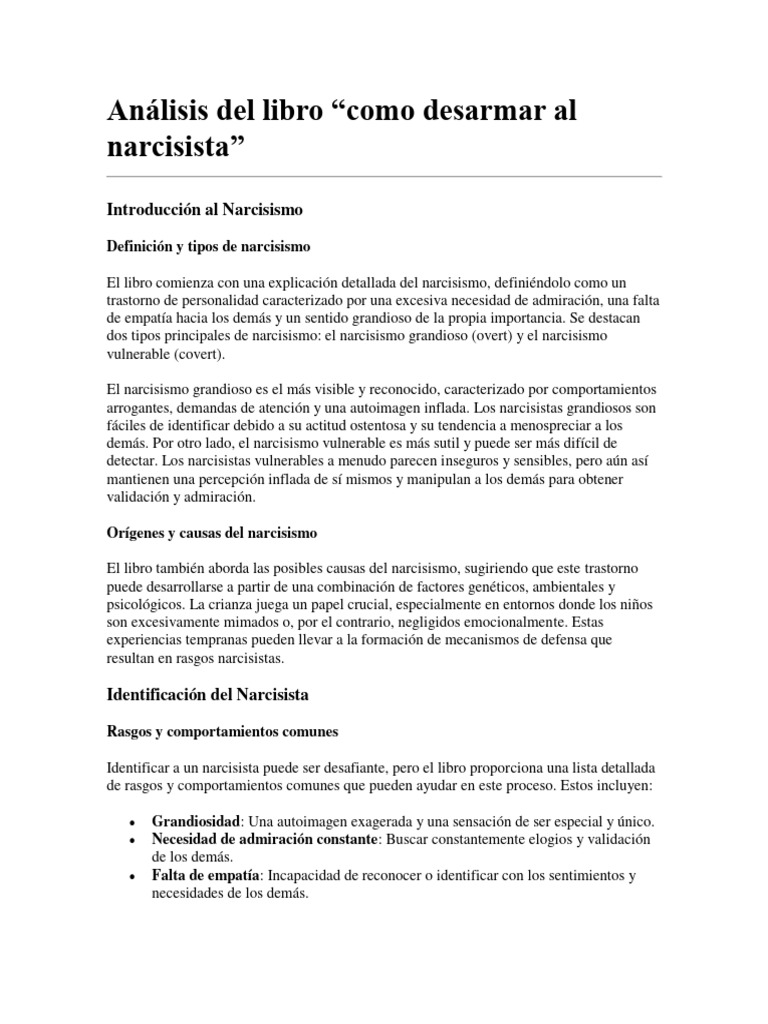 Análisis del libro "como desarmar al narcisista"

Introducción al Narcisismo

Definición y tipos de narcisismo

El libro comienza con una explicación detallada del narcisismo, definiéndolo como un trastorno de personalidad caracterizado por una excesiva necesidad de admiración, una falta de empatía hacia los demás y un sentido grandioso de la propia importancia. Se destacan dos tipos principales de narcisismo: el narcisismo grandioso (overt) y el narcisismo vulnerable (covert).

El narcisismo grandioso es el más visible y reconocido, caracterizado por comportamientos arrogantes, demandas de atención y una autoimagen inflada. Los narcisistas grandiosos son fáciles de identificar debido a su actitud ostentosa y su tendencia a menospreciar a los demás. Por otro lado, el narcisismo vulnerable es más sutil y puede ser más difícil de detectar. Los narcisistas vulnerables a menudo parecen inseguros y sensibles, pero aún así mantienen una percepción inflada de sí mismos y manipulan a los demás para obtener validación y admiración.

Orígenes y causas del narcisismo

El libro también aborda las posibles causas del narcisismo, sugiriendo que este trastorno puede desarrollarse a partir de una combinación de factores genéticos, ambientales y psicológicos. La crianza juega un papel crucial, especialmente en entornos donde los niños son excesivamente mimados o, por el contrario, negligidos emocionalmente. Estas experiencias tempranas pueden llevar a la formación de mecanismos de defensa que resultan en rasgos narcisistas.

Identificación del Narcisista

Rasgos y comportamientos comunes

Identificar a un narcisista puede ser desafiante, pero el libro proporciona una lista detallada de rasgos y comportamientos comunes que pueden ayudar en este proceso. Estos incluyen:

• Grandiosidad: Una autoimagen exagerada y una sensación de ser especial y único.
• Necesidad de admiración constante: Buscar constantemente elogios y validación de los demás.
• Falta de empatía: Incapacidad de reconocer o identificar con los sentimientos y necesidades de los demás.